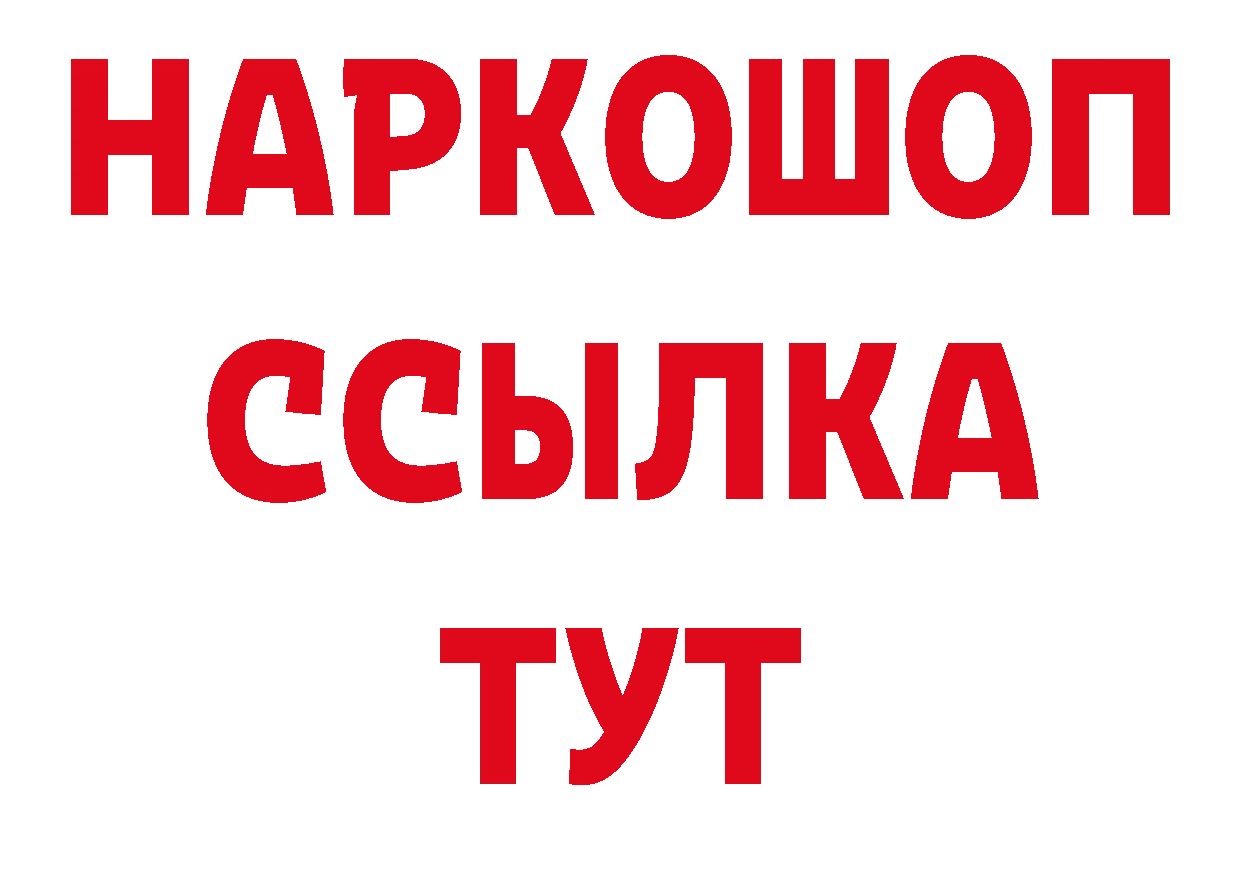 НАРКОШОП
ССЫЛКА
ТУТ